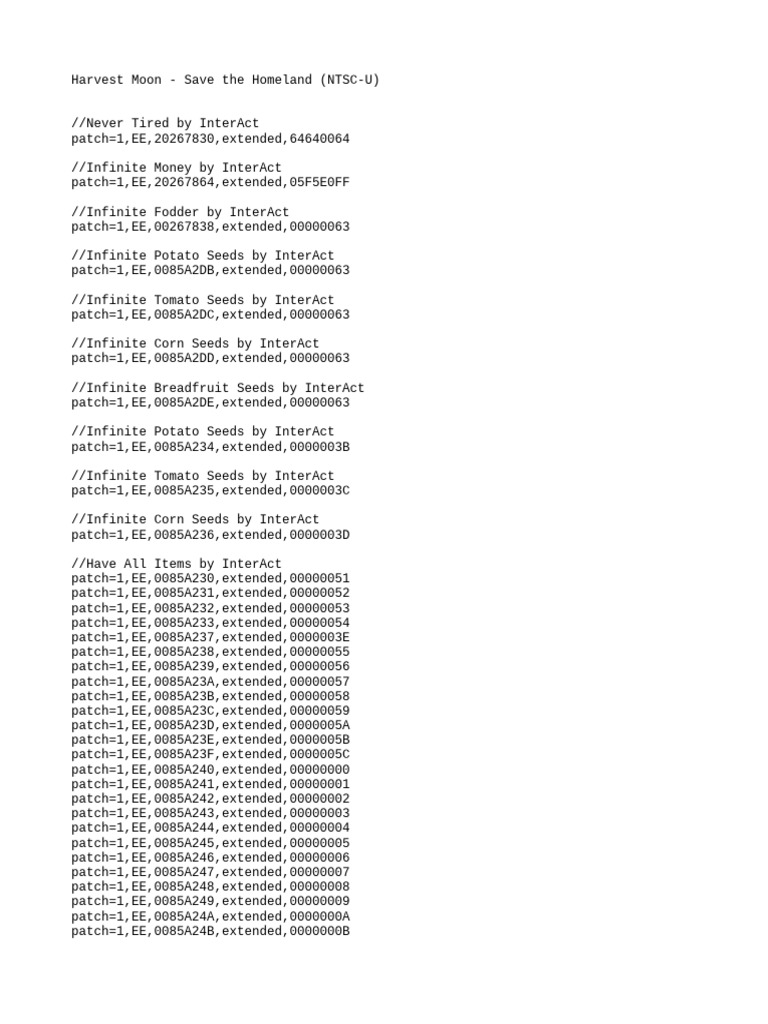 Harvest Moon - Save the Homeland (NTSC-U)

//Never Tired by InterAct
patch=1,EE,20267830,extended,64640064

//Infinite Money by InterAct
patch=1,EE,20267864,extended,05F5E0FF

//Infinite Fodder by InterAct
patch=1,EE,00267838,extended,00000063

//Infinite Potato Seeds by InterAct
patch=1,EE,0085A2DB,extended,00000063

//Infinite Tomato Seeds by InterAct
patch=1,EE,0085A2DC,extended,00000063

//Infinite Corn Seeds by InterAct
patch=1,EE,0085A2DD,extended,00000063

//Infinite Breadfruit Seeds by InterAct
patch=1,EE,0085A2DE,extended,00000063

//Infinite Potato Seeds by InterAct
patch=1,EE,0085A234,extended,0000003B

//Infinite Tomato Seeds by InterAct
patch=1,EE,0085A235,extended,0000003C

//Infinite Corn Seeds by InterAct
patch=1,EE,0085A236,extended,0000003D

//Have All Items by InterAct
patch=1,EE,0085A230,extended,00000051
patch=1,EE,0085A231,extended,00000052
patch=1,EE,0085A232,extended,00000053
patch=1,EE,0085A233,extended,00000054
patch=1,EE,0085A237,extended,0000003E
patch=1,EE,0085A238,extended,00000055
patch=1,EE,0085A239,extended,00000056
patch=1,EE,0085A23A,extended,00000057
patch=1,EE,0085A23B,extended,00000058
patch=1,EE,0085A23C,extended,00000059
patch=1,EE,0085A23D,extended,0000005A
patch=1,EE,0085A23E,extended,0000005B
patch=1,EE,0085A23F,extended,0000005C
patch=1,EE,0085A240,extended,00000000
patch=1,EE,0085A241,extended,00000001
patch=1,EE,0085A242,extended,00000002
patch=1,EE,0085A243,extended,00000003
patch=1,EE,0085A244,extended,00000004
patch=1,EE,0085A245,extended,00000005
patch=1,EE,0085A246,extended,00000006
patch=1,EE,0085A247,extended,00000007
patch=1,EE,0085A248,extended,00000008
patch=1,EE,0085A249,extended,00000009
patch=1,EE,0085A24A,extended,0000000A
patch=1,EE,0085A24B,extended,0000000B